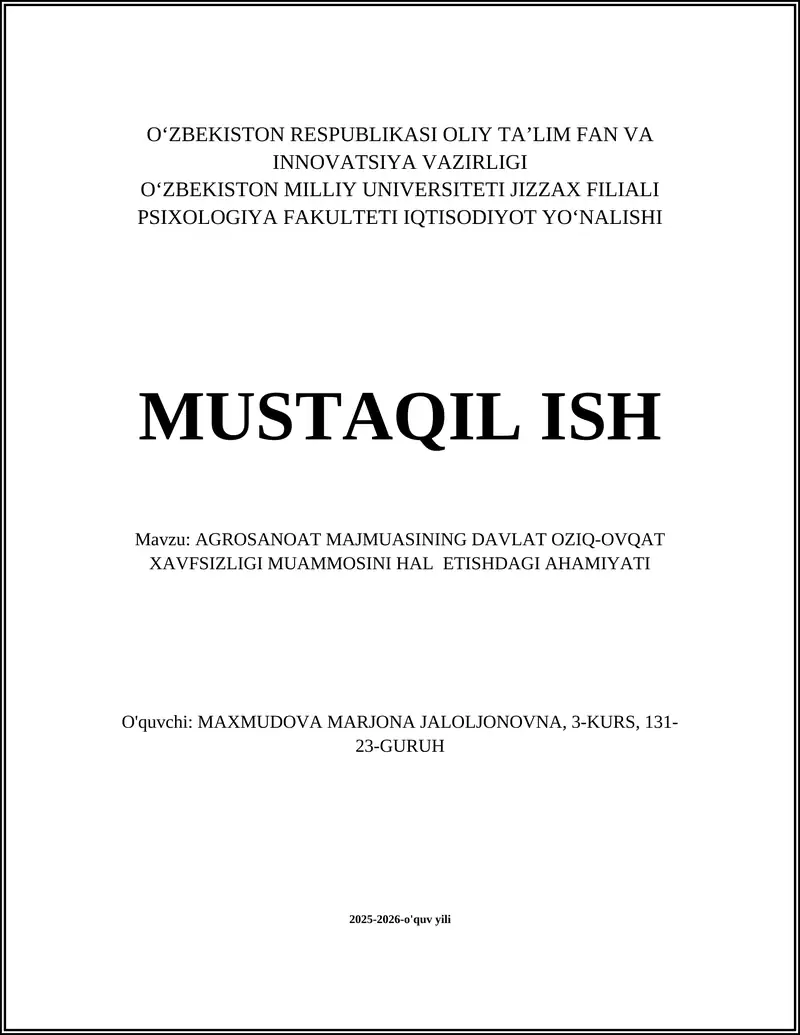 O‘ZBEKISTON RESPUBLIKASI OLIY TA’LIM FAN VA INNOVATSIYA VAZIRLIGI
O‘ZBEKISTON MILLIY UNIVERSITETI JIZZAX FILIALI
PSIXOLOGIYA FAKULTETI IQTISODIYOT YO‘NALISHI

MUSTAQIL ISH

Mavzu: AGROSANOAT MAJMUASINING DAVLAT OZIQ-OVQAT XAVFSIZLIGI MUAMMOSINI HAL ETISHDAGI AHAMIYATI

O'quvchi: MAXMUDOVA MARJONA JALOLJONOVNA, 3-KURS, 131-23-GURUH

2025-2026-o'quv yili